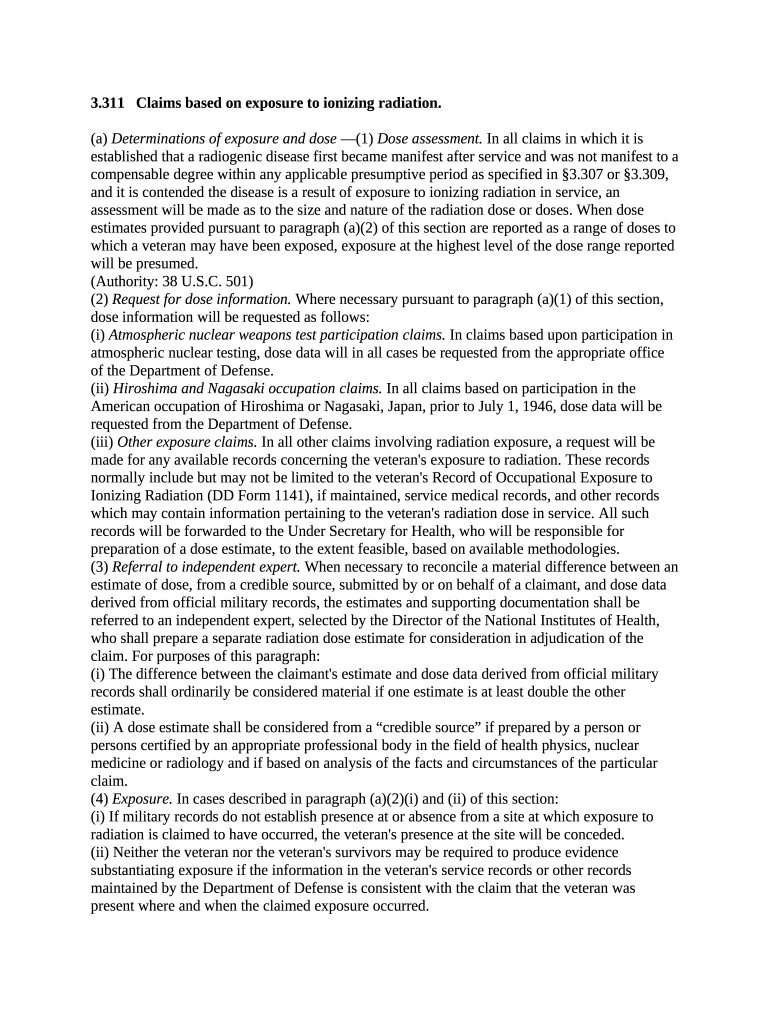 3.311 Claims based on exposure to ionizing radiation.

(a) Determinations of exposure and dose —(1) Dose assessment. In all claims in which it is established that a radiogenic disease first became manifest after service and was not manifest to a compensable degree within any applicable presumptive period as specified in §3.307 or §3.309, and it is contended the disease is a result of exposure to ionizing radiation in service, an assessment will be made as to the size and nature of the radiation dose or doses. When dose estimates provided pursuant to paragraph (a)(2) of this section are reported as a range of doses to which a veteran may have been exposed, exposure at the highest level of the dose range reported will be presumed.
(Authority: 38 U.S.C. 501)
(2) Request for dose information. Where necessary pursuant to paragraph (a)(1) of this section, dose information will be requested as follows:
(i) Atmospheric nuclear weapons test participation claims. In claims based upon participation in atmospheric nuclear testing, dose data will in all cases be requested from the appropriate office of the Department of Defense.
(ii) Hiroshima and Nagasaki occupation claims. In all claims based on participation in the American occupation of Hiroshima or Nagasaki, Japan, prior to July 1, 1946, dose data will be requested from the Department of Defense.
(iii) Other exposure claims. In all other claims involving radiation exposure, a request will be made for any available records concerning the veteran's exposure to radiation. These records normally include but may not be limited to the veteran's Record of Occupational Exposure to Ionizing Radiation (DD Form 1141), if maintained, service medical records, and other records which may contain information pertaining to the veteran's radiation dose in service. All such records will be forwarded to the Under Secretary for Health, who will be responsible for preparation of a dose estimate, to the extent feasible, based on available methodologies.
(3) Referral to independent expert. When necessary to reconcile a material difference between an estimate of dose, from a credible source, submitted by or on behalf of a claimant, and dose data derived from official military records, the estimates and supporting documentation shall be referred to an independent expert, selected by the Director of the National Institutes of Health, who shall prepare a separate radiation dose estimate for consideration in adjudication of the claim. For purposes of this paragraph:
(i) The difference between the claimant's estimate and dose data derived from official military records shall ordinarily be considered material if one estimate is at least double the other estimate.
(ii) A dose estimate shall be considered from a “credible source” if prepared by a person or persons certified by an appropriate professional body in the field of health physics, nuclear medicine or radiology and if based on analysis of the facts and circumstances of the particular claim.
(4) Exposure. In cases described in paragraph (a)(2)(i) and (ii) of this section:
(i) If military records do not establish presence at or absence from a site at which exposure to radiation is claimed to have occurred, the veteran's presence at the site will be conceded.
(ii) Neither the veteran nor the veteran's survivors may be required to produce evidence substantiating exposure if the information in the veteran's service records or other records maintained by the Department of Defense is consistent with the claim that the veteran was present where and when the claimed exposure occurred.